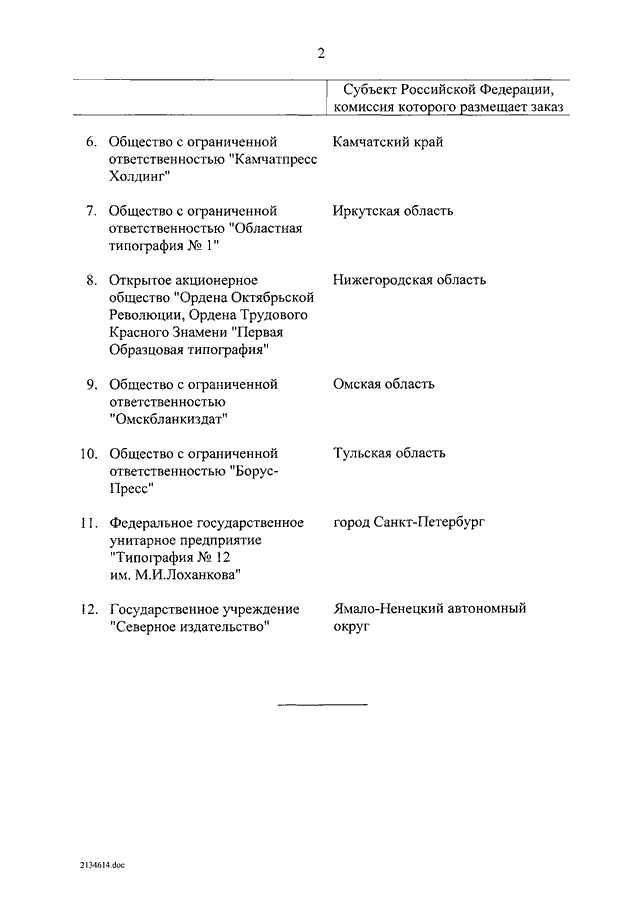 2

| | Субъект Российской Федерации, комиссия которого размещает заказ |
|---|---|
| 6. Общество с ограниченной ответственностью "Камчатпресс Холдинг" | Камчатский край |
| 7. Общество с ограниченной ответственностью "Областная типография № 1" | Иркутская область |
| 8. Открытое акционерное общество "Ордена Октябрьской Революции, Ордена Трудового Красного Знамени "Первая Образцовая типография" | Нижегородская область |
| 9. Общество с ограниченной ответственностью "Омскбланкиздат" | Омская область |
| 10. Общество с ограниченной ответственностью "Борус-Пресс" | Тульская область |
| 11. Федеральное государственное унитарное предприятие "Типография № 12 им. М.И.Лоханкова" | город Санкт-Петербург |
| 12. Государственное учреждение "Северное издательство" | Ямало-Ненецкий автономный округ |

2134614.doc